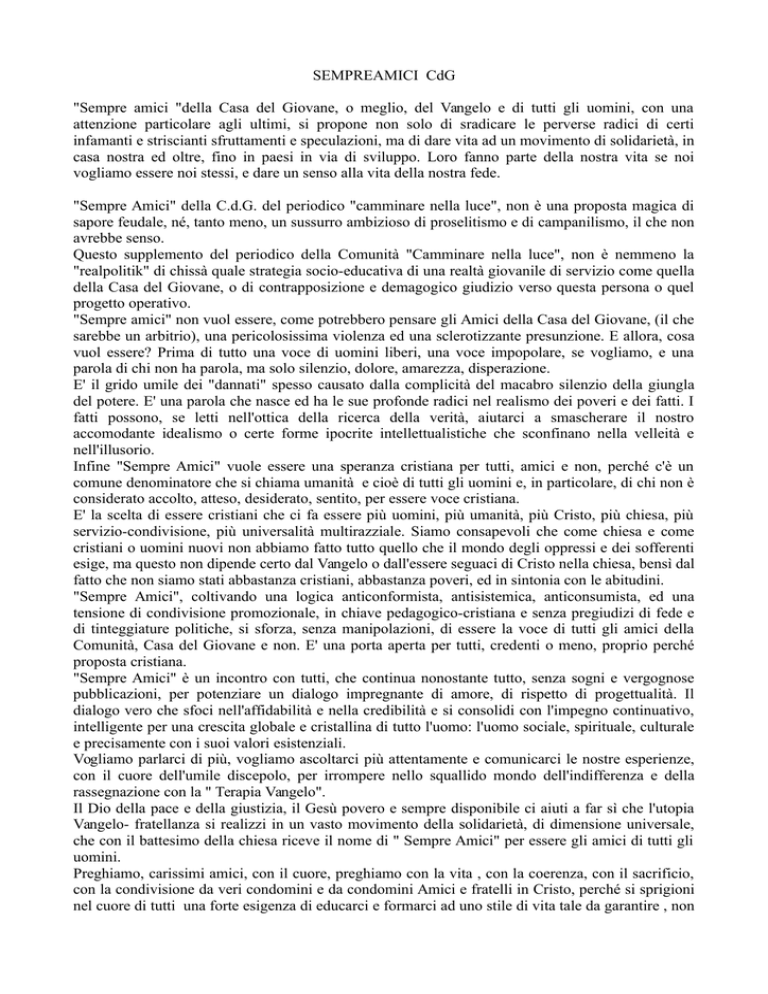 SEMPREAMICI CdG

"Sempre amici "della Casa del Giovane, o meglio, del Vangelo e di tutti gli uomini, con una attenzione particolare agli ultimi, si propone non solo di sradicare le perverse radici di certi infamanti e striscianti sfruttamenti e speculazioni, ma di dare vita ad un movimento di solidarietà, in casa nostra ed oltre, fino in paesi in via di sviluppo. Loro fanno parte della nostra vita se noi vogliamo essere noi stessi, e dare un senso alla vita della nostra fede.

"Sempre Amici" della C.d.G. del periodico "camminare nella luce", non è una proposta magica di sapore feudale, né, tanto meno, un sussurro ambizioso di proselitismo e di campanilismo, il che non avrebbe senso.
Questo supplemento del periodico della Comunità "Camminare nella luce", non è nemmeno la "realpolitik" di chissà quale strategia socio-educativa di una realtà giovanile di servizio come quella della Casa del Giovane, o di contrapposizione e demagogico giudizio verso questa persona o quel progetto operativo.
"Sempre amici" non vuol essere, come potrebbero pensare gli Amici della Casa del Giovane, (il che sarebbe un arbitrio), una pericolosissima violenza ed una sclerotizzante presunzione. E allora, cosa vuol essere? Prima di tutto una voce di uomini liberi, una voce impopolare, se vogliamo, e una parola di chi non ha parola, ma solo silenzio, dolore, amarezza, disperazione.
E' il grido umile dei "dannati" spesso causato dalla complicità del macabro silenzio della giungla del potere. E' una parola che nasce ed ha le sue profonde radici nel realismo dei poveri e dei fatti. I fatti possono, se letti nell'ottica della ricerca della verità, aiutarci a smascherare il nostro accomodante idealismo o certe forme ipocrite intellettualistiche che sconfinano nella velleità e nell'illusorio.
Infine "Sempre Amici" vuole essere una speranza cristiana per tutti, amici e non, perché c'è un comune denominatore che si chiama umanità e cioè di tutti gli uomini e, in particolare, di chi non è considerato accolto, atteso, desiderato, sentito, per essere voce cristiana.
E' la scelta di essere cristiani che ci fa essere più uomini, più umanità, più Cristo, più chiesa, più servizio-condivisione, più universalità multirazziale. Siamo consapevoli che come chiesa e come cristiani o uomini nuovi non abbiamo fatto tutto quello che il mondo degli oppressi e dei sofferenti esige, ma questo non dipende certo dal Vangelo o dall'essere seguaci di Cristo nella chiesa, bensì dal fatto che non siamo stati abbastanza cristiani, abbastanza poveri, ed in sintonia con le abitudini.
"Sempre Amici", coltivando una logica anticonformista, antisistemica, anticonsumista, ed una tensione di condivisione promozionale, in chiave pedagogico-cristiana e senza pregiudizi di fede e di tinteggiature politiche, si sforza, senza manipolazioni, di essere la voce di tutti gli amici della Comunità, Casa del Giovane e non. E' una porta aperta per tutti, credenti o meno, proprio perché proposta cristiana.
"Sempre Amici" è un incontro con tutti, che continua nonostante tutto, senza sogni e vergognose pubblicazioni, per potenziare un dialogo impregnante di amore, di rispetto di progettualità. Il dialogo vero che sfoci nell'affidabilità e nella credibilità e si consolidi con l'impegno continuativo, intelligente per una crescita globale e cristallina di tutto l'uomo: l'uomo sociale, spirituale, culturale e precisamente con i suoi valori esistenziali.
Vogliamo parlarci di più, vogliamo ascoltarci più attentamente e comunicarci le nostre esperienze, con il cuore dell'umile discepolo, per irrompere nello squallido mondo dell'indifferenza e della rassegnazione con la " Terapia Vangelo".
Il Dio della pace e della giustizia, il Gesù povero e sempre disponibile ci aiuti a far sì che l'utopia Vangelo- fratellanza si realizzi in un vasto movimento della solidarietà, di dimensione universale, che con il battesimo della chiesa riceve il nome di " Sempre Amici" per essere gli amici di tutti gli uomini.
Preghiamo, carissimi amici, con il cuore, preghiamo con la vita , con la coerenza, con il sacrificio, con la condivisione da veri condomini e da condomini Amici e fratelli in Cristo, perché si sprigioni nel cuore di tutti una forte esigenza di educarci e formarci ad uno stile di vita tale da garantire , non